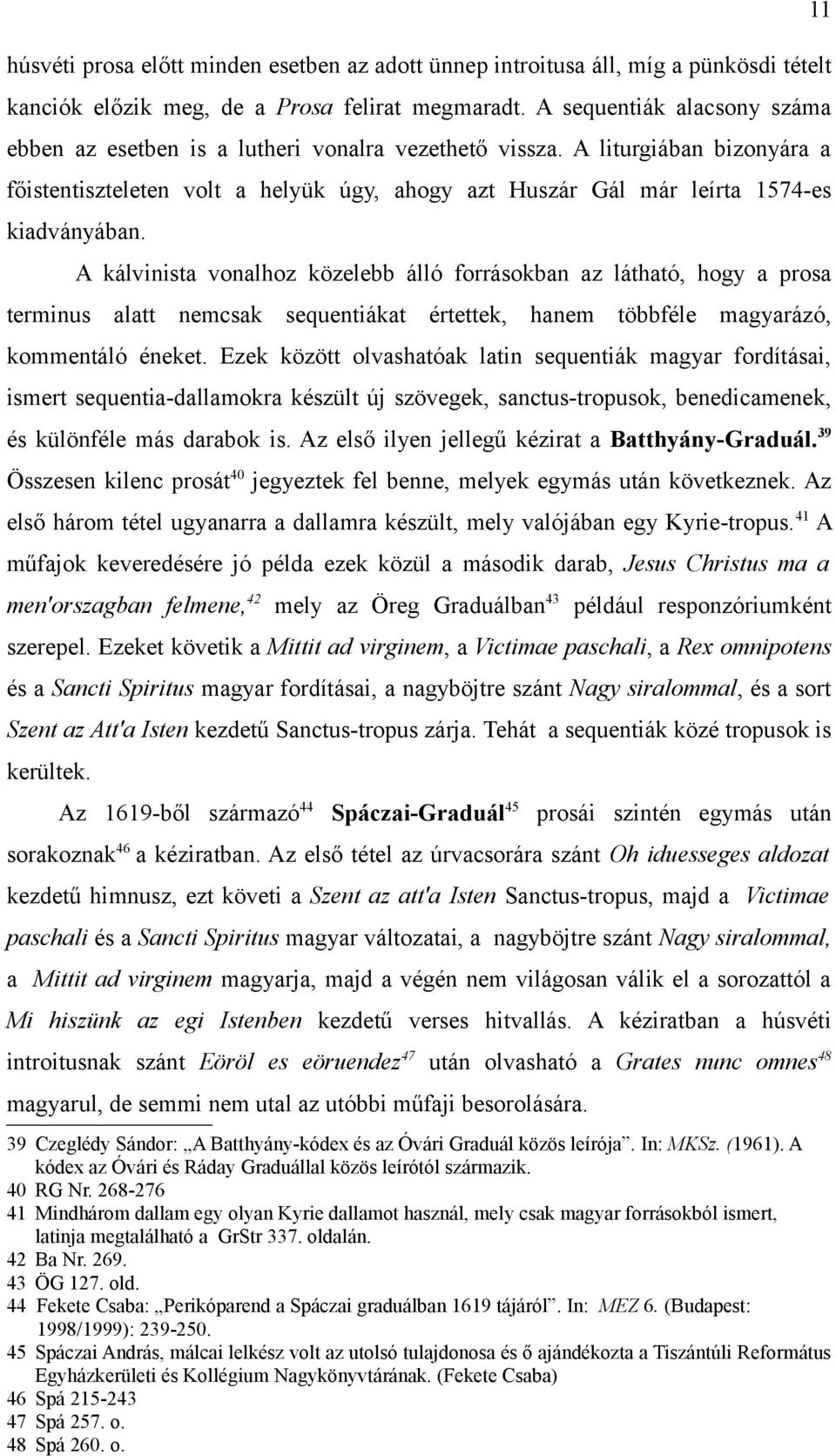 11

húsvéti prosa előtt minden esetben az adott ünnep introitusa áll, míg a pünkösdi tételt kanciók előzik meg, de a Prosa felirat megmaradt. A sequentiák alacsony száma ebben az esetben is a lutheri vonalra vezethető vissza. A liturgiában bizonyára a főistentiszteleten volt a helyük úgy, ahogy azt Huszár Gál már leírta 1574-es kiadványában.

A kálvinista vonalhoz közelebb álló forrásokban az látható, hogy a prosa terminus alatt nemcsak sequentiákat értettek, hanem többféle magyarázó, kommentáló éneket. Ezek között olvashatóak latin sequentiák magyar fordításai, ismert sequentia-dallamokra készült új szövegek, sanctus-tropusok, benedicamenek, és különféle más darabok is. Az első ilyen jellegű kézirat a Batthyány-Graduál.$^{39}$ Összesen kilenc prosát$^{40}$ jegyeztek fel benne, melyek egymás után következnek. Az első három tétel ugyanarra a dallamra készült, mely valójában egy Kyrie-tropus.$^{41}$ A műfajok keveredésére jó példa ezek közül a második darab, Jesus Christus ma a men'orszagban felmene,$^{42}$ mely az Öreg Graduálban$^{43}$ például responzóriumként szerepel. Ezeket követik a Mittit ad virginem, a Victimae paschali, a Rex omnipotens és a Sancti Spiritus magyar fordításai, a nagyböjtre szánt Nagy siralommal, és a sort Szent az Att'a Isten kezdetű Sanctus-tropus zárja. Tehát a sequentiák közé tropusok is kerültek.

Az 1619-ből származó$^{44}$ Spáczai-Graduál$^{45}$ prosái szintén egymás után sorakoznak$^{46}$ a kéziratban. Az első tétel az úrvacsorára szánt Oh iduesseges aldozat kezdetű himnusz, ezt követi a Szent az att'a Isten Sanctus-tropus, majd a Victimae paschali és a Sancti Spiritus magyar változatai, a nagyböjtre szánt Nagy siralommal, a Mittit ad virginem magyarja, majd a végén nem világosan válik el a sorozattól a Mi hiszünk az egi Istenben kezdetű verses hitvallás. A kéziratban a húsvéti introitusnak szánt Eöröl es eöruendez$^{47}$ után olvasható a Grates nunc omnes$^{48}$ magyarul, de semmi nem utal az utóbbi műfaji besorolására.

39 Czeglédy Sándor: „A Batthyány-kódex és az Óvári Graduál közös leírója”. In: MKSz. (1961). A kódex az Óvári és Ráday Graduállal közös leírótól származik.
40 RG Nr. 268-276
41 Mindhárom dallam egy olyan Kyrie dallamot használ, mely csak magyar forrásokból ismert, latinja megtalálható a GrStr 337. oldalán.
42 Ba Nr. 269.
43 ÖG 127. old.
44 Fekete Csaba: „Perikóparend a Spáczai graduálban 1619 tájáról”. In: MEZ 6. (Budapest: 1998/1999): 239-250.
45 Spáczai András, málcai lelkész volt az utolsó tulajdonosa és ő ajándékozta a Tiszántúli Református Egyházkerületi és Kollégium Nagykönyvtárának. (Fekete Csaba)
46 Spá 215-243
47 Spá 257. o.
48 Spá 260. o.